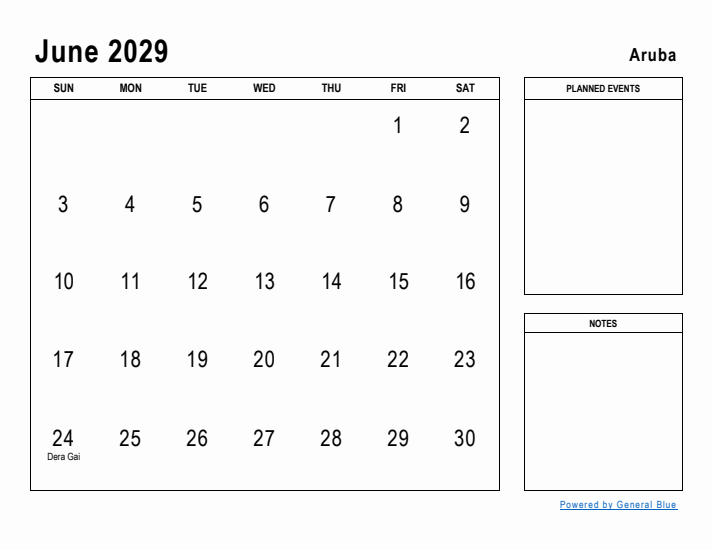 June 2029

Aruba

| SUN | MON | TUE | WED | THU | FRI | SAT |
|---|---|---|---|---|---|---|
| | | | | | 1 | 2 |
| 3 | 4 | 5 | 6 | 7 | 8 | 9 |
| 10 | 11 | 12 | 13 | 14 | 15 | 16 |
| 17 | 18 | 19 | 20 | 21 | 22 | 23 |
| 24 Dera Gai | 25 | 26 | 27 | 28 | 29 | 30 |

PLANNED EVENTS

NOTES

Powered by General Blue